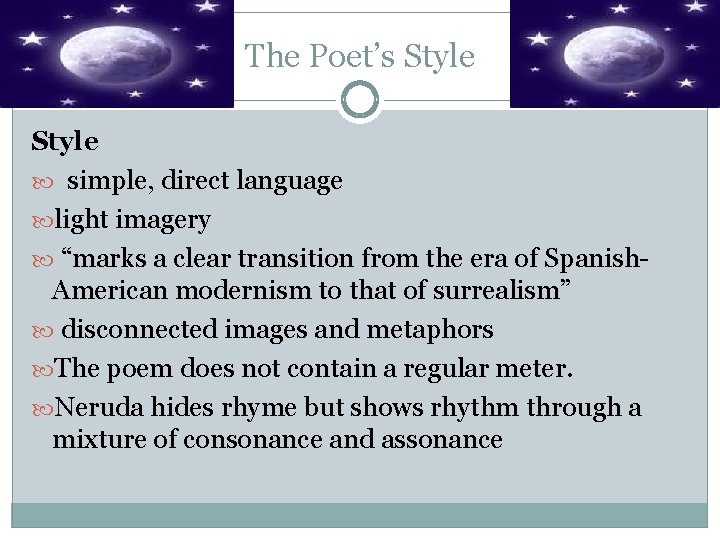 The Poet's Style

Style

• simple, direct language

• light imagery

• "marks a clear transition from the era of Spanish-American modernism to that of surrealism"

• disconnected images and metaphors

• The poem does not contain a regular meter.

• Neruda hides rhyme but shows rhythm through a mixture of consonance and assonance